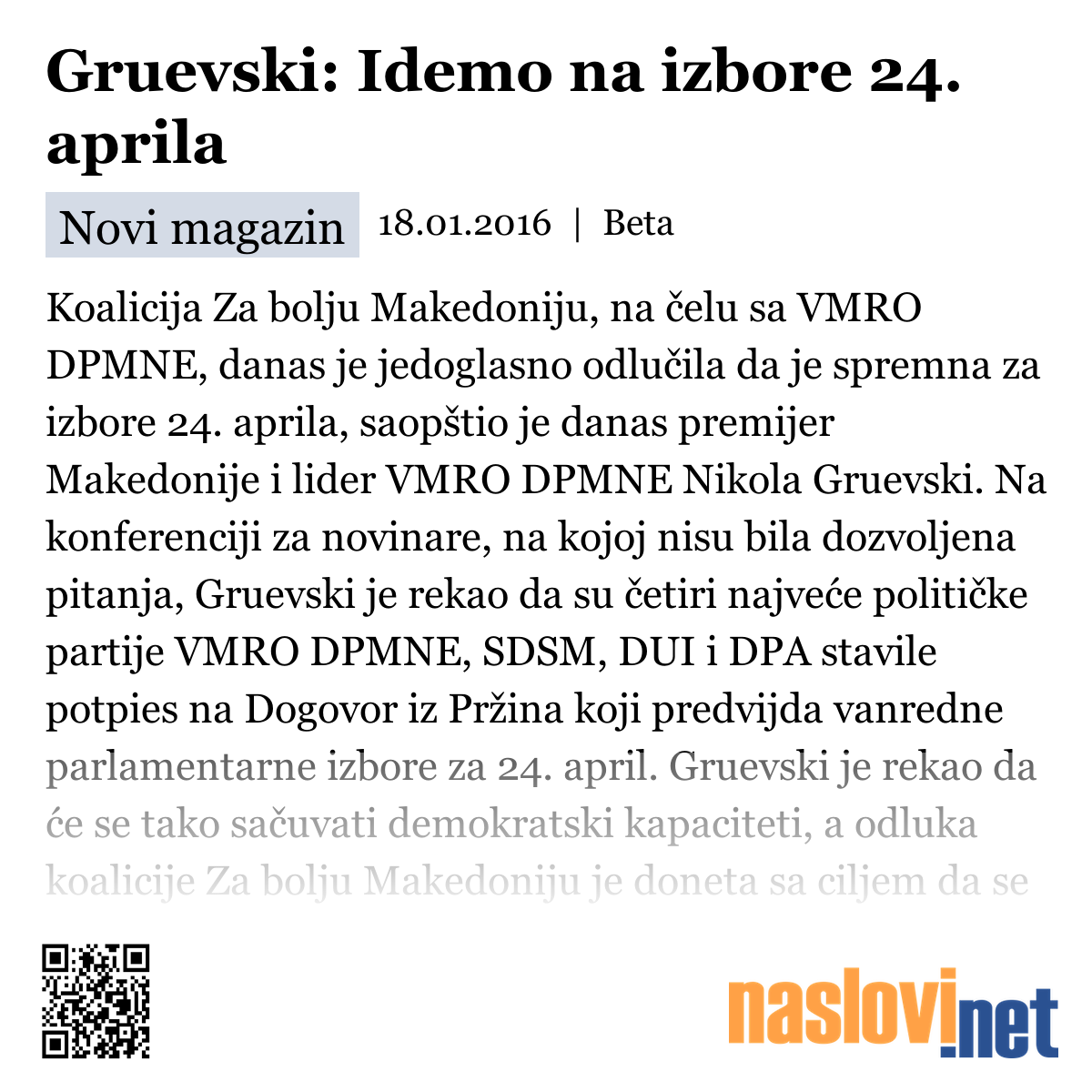 Gruevski: Idemo na izbore 24. aprila

Novi magazin 18.01.2016 | Beta

Koalicija Za bolju Makedoniju, na čelu sa VMRO DPMNE, danas je jedoglasno odlučila da je spremna za izbore 24. aprila, saopštio je danas premijer Makedonije i lider VMRO DPMNE Nikola Gruevski. Na konferenciji za novinare, na kojoj nisu bila dozvoljena pitanja, Gruevski je rekao da su četiri najveće političke partije VMRO DPMNE, SDSM, DUI i DPA stavile potpies na Dogovor iz Pržina koji predvijda vanredne parlamentarne izbore za 24. april. Gruevski je rekao da će se tako sačuvati demokratski kapaciteti, a odluka koalicije Za bolju Makedoniju je doneta sa ciljem da se

naslovi.net